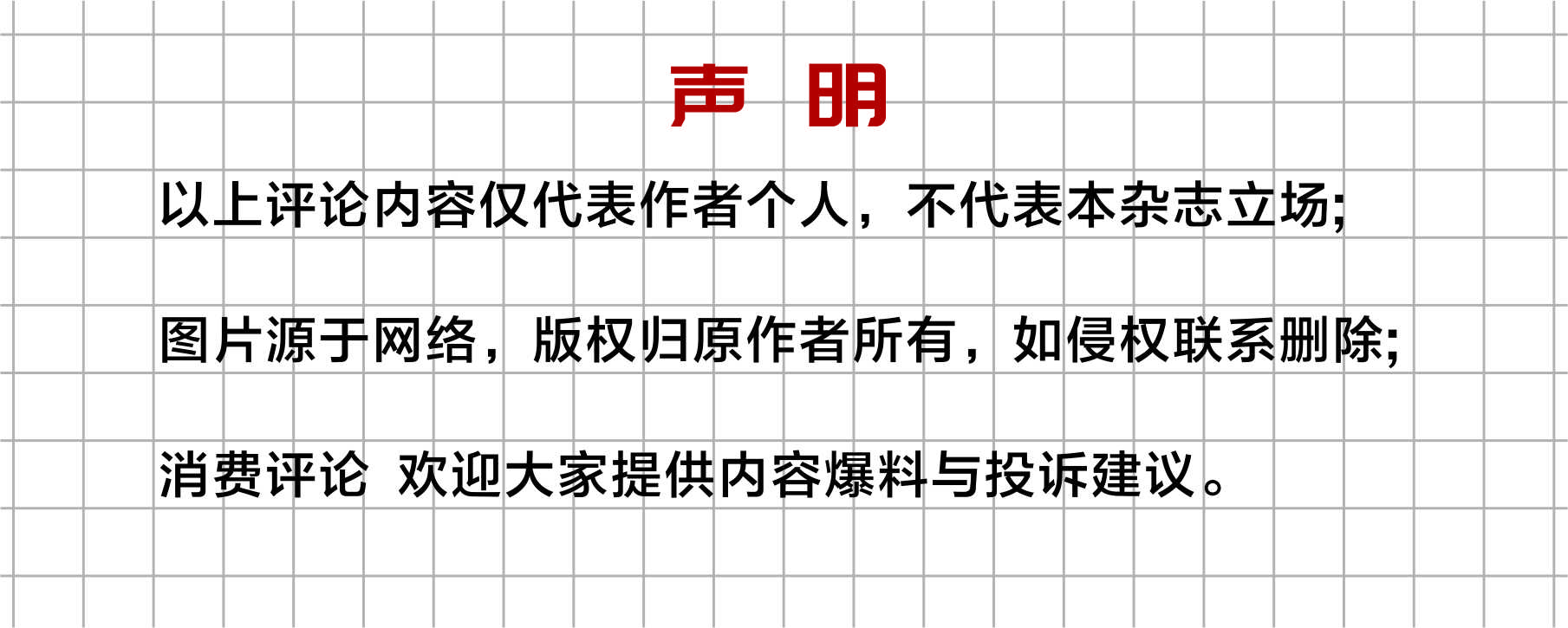 声 明

以上评论内容仅代表作者个人，不代表本杂志立场;

图片源于网络，版权归原作者所有，如侵权联系删除;

消费评论 欢迎大家提供内容爆料与投诉建议。